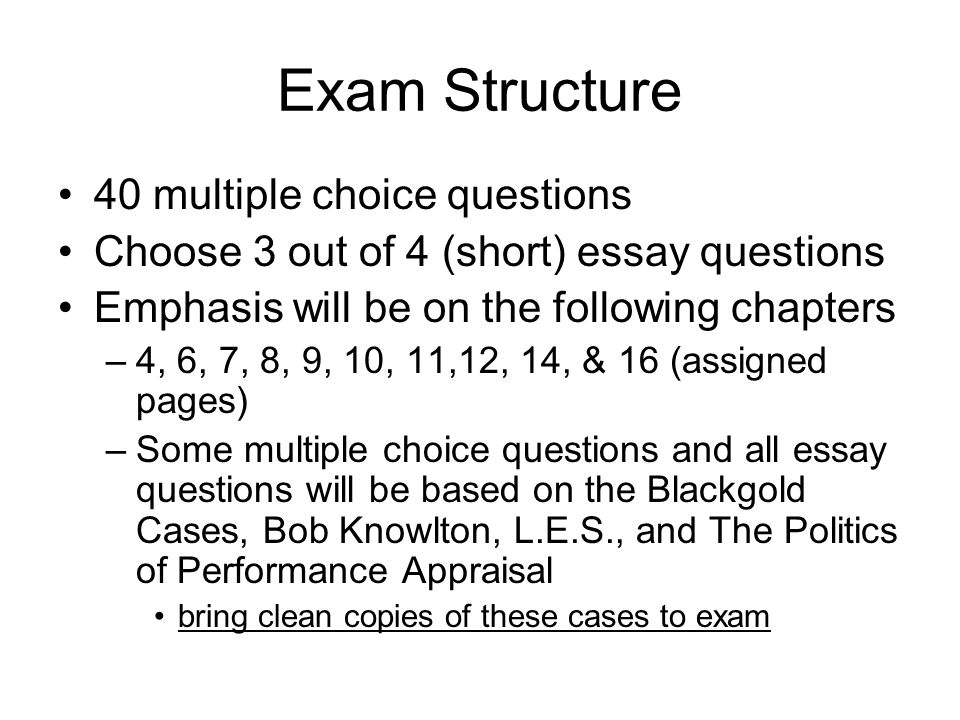 Exam Structure

• 40 multiple choice questions
• Choose 3 out of 4 (short) essay questions
• Emphasis will be on the following chapters
– 4, 6, 7, 8, 9, 10, 11,12, 14, & 16 (assigned pages)
– Some multiple choice questions and all essay questions will be based on the Blackgold Cases, Bob Knowlton, L.E.S., and The Politics of Performance Appraisal
• bring clean copies of these cases to exam